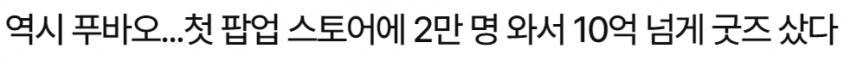 역시 푸바오...첫 팝업 스토어에 2만 명 와서 10억 넘게 굿즈 샀다